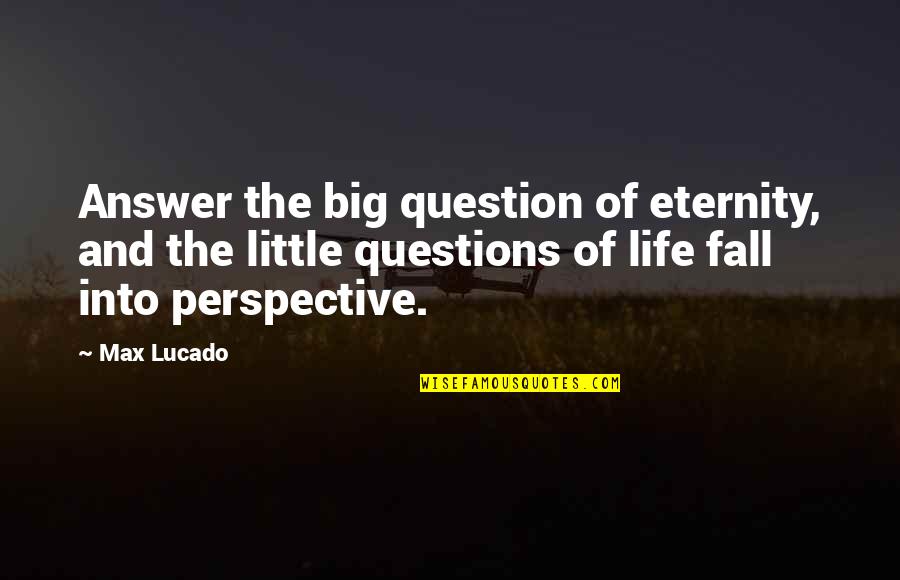 Answer the big question of eternity, and the little questions of life fall into perspective.

~ Max Lucado

WISEFAMOUSQUOTES.COM